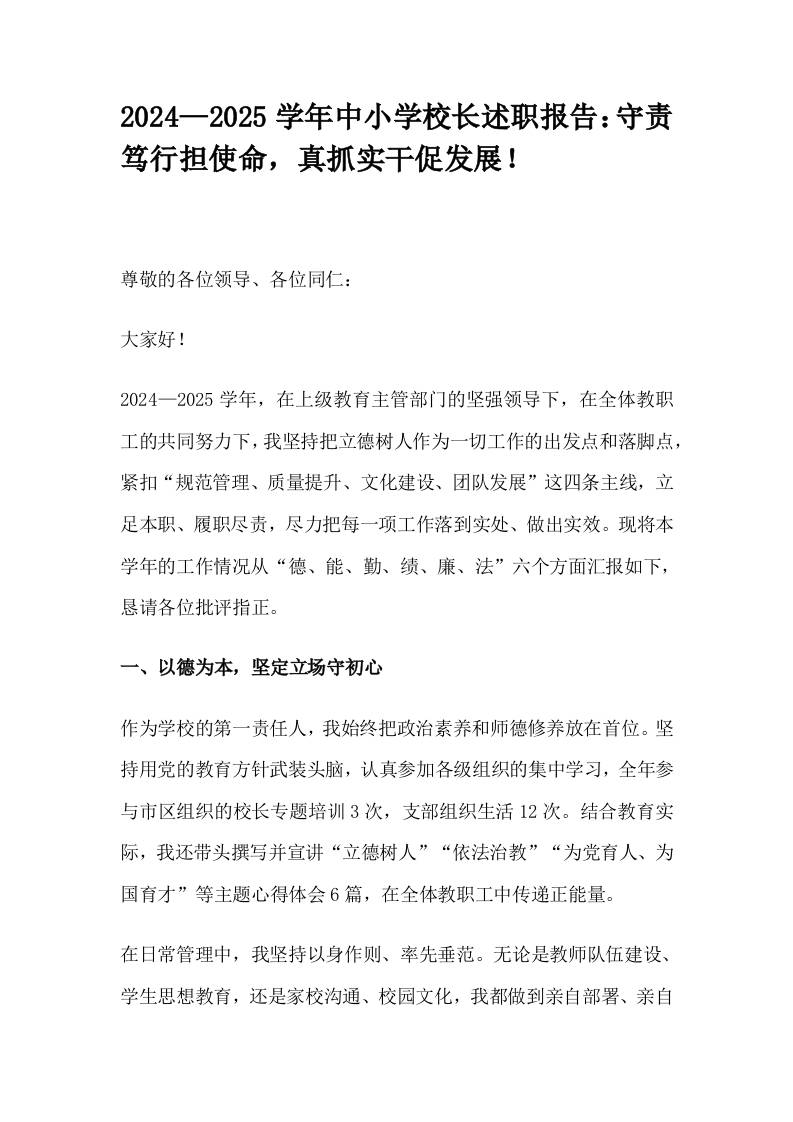 2024—2025 学年中小学校长述职报告：守责笃行担使命，真抓实干促发展！

尊敬的各位领导、各位同仁：

大家好！

2024—2025 学年，在上级教育主管部门的坚强领导下，在全体教职工的共同努力下，我坚持把立德树人作为一切工作的出发点和落脚点，紧扣“规范管理、质量提升、文化建设、团队发展”这四条主线，立足本职、履职尽责，尽力把每一项工作落到实处、做出实效。现将本学年的工作情况从“德、能、勤、绩、廉、法”六个方面汇报如下，恳请各位批评指正。

一、以德为本，坚定立场守初心

作为学校的第一责任人，我始终把政治素养和师德修养放在首位。坚持用党的教育方针武装头脑，认真参加各级组织的集中学习，全年参与市区组织的校长专题培训 3 次，支部组织生活 12 次。结合教育实际，我还带头撰写并宣讲“立德树人”“依法治教”“为党育人、为国育才”等主题心得体会 6 篇，在全体教职工中传递正能量。

在日常管理中，我坚持以身作则、率先垂范。无论是教师队伍建设、学生思想教育，还是家校沟通、校园文化，我都做到亲自部署、亲自